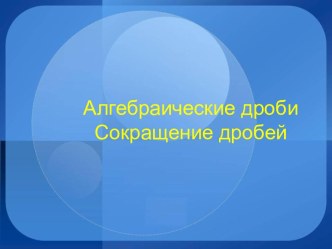 Алгебраические дроби
Сокращение дробей